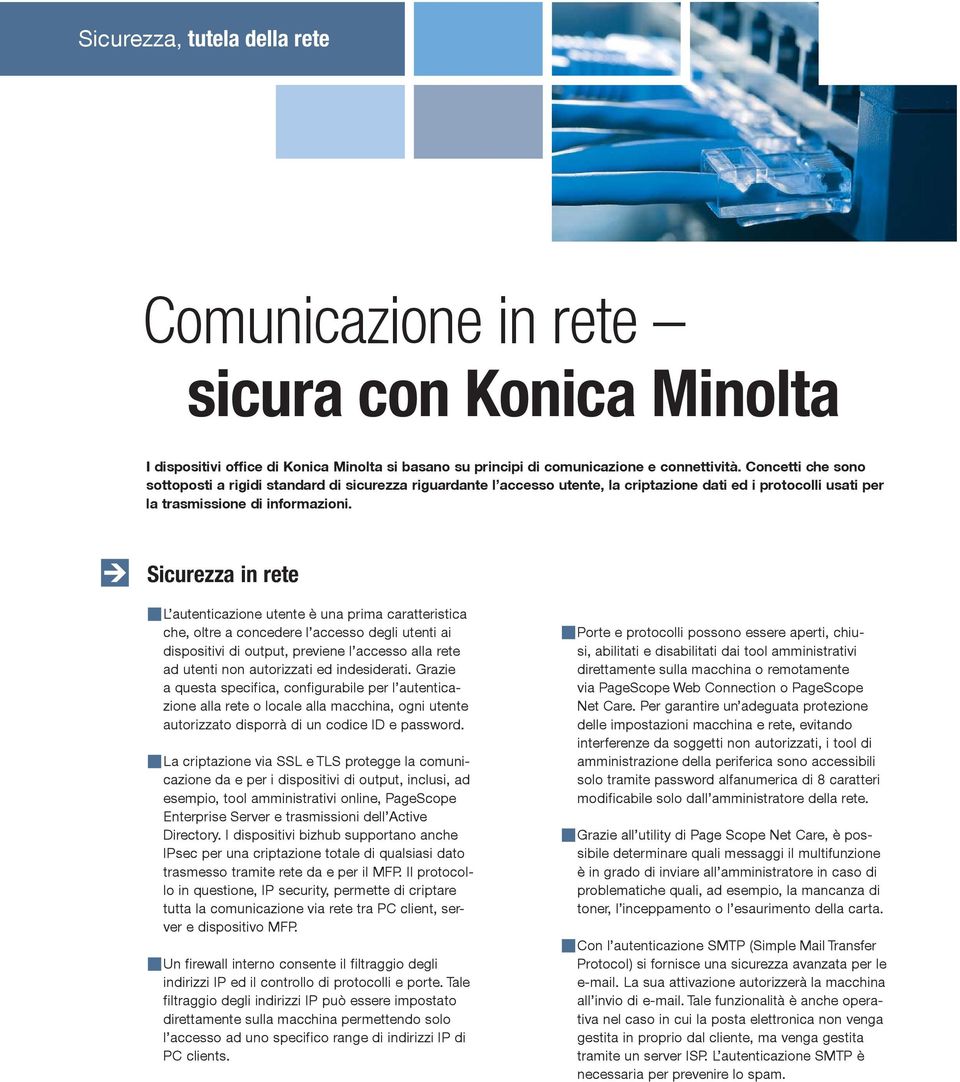 Sicurezza, tutela della rete

Comunicazione in rete – sicura con Konica Minolta

I dispositivi office di Konica Minolta si basano su principi di comunicazione e connettività. Concetti che sono sottoposti a rigidi standard di sicurezza riguardante l'accesso utente, la criptazione dati ed i protocolli usati per la trasmissione di informazioni.

Sicurezza in rete

L'autenticazione utente è una prima caratteristica che, oltre a concedere l'accesso degli utenti ai dispositivi di output, previene l'accesso alla rete ad utenti non autorizzati ed indesiderati. Grazie a questa specifica, configurabile per l'autenticazione alla rete o locale alla macchina, ogni utente autorizzato disporrà di un codice ID e password.

La criptazione via SSL e TLS protegge la comunicazione da e per i dispositivi di output, inclusi, ad esempio, tool amministrativi online, PageScope Enterprise Server e trasmissioni dell'Active Directory. I dispositivi bizhub supportano anche IPsec per una criptazione totale di qualsiasi dato trasmesso tramite rete da e per il MFP. Il protocollo in questione, IP security, permette di criptare tutta la comunicazione via rete tra PC client, server e dispositivo MFP.

Un firewall interno consente il filtraggio degli indirizzi IP ed il controllo di protocolli e porte. Tale filtraggio degli indirizzi IP può essere impostato direttamente sulla macchina permettendo solo l'accesso ad uno specifico range di indirizzi IP di PC clients.

Porte e protocolli possono essere aperti, chiusi, abilitati e disabilitati dai tool amministrativi direttamente sulla macchina o remotamente via PageScope Web Connection o PageScope Net Care. Per garantire un'adeguata protezione delle impostazioni macchina e rete, evitando interferenze da soggetti non autorizzati, i tool di amministrazione della periferica sono accessibili solo tramite password alfanumerica di 8 caratteri modificabile solo dall'amministratore della rete.

Grazie all'utility di Page Scope Net Care, è possibile determinare quali messaggi il multifunzione è in grado di inviare all'amministratore in caso di problematiche quali, ad esempio, la mancanza di toner, l'inceppamento o l'esaurimento della carta.

Con l'autenticazione SMTP (Simple Mail Transfer Protocol) si fornisce una sicurezza avanzata per le e-mail. La sua attivazione autorizzerà la macchina all'invio di e-mail. Tale funzionalità è anche operativa nel caso in cui la posta elettronica non venga gestita in proprio dal cliente, ma venga gestita tramite un server ISP. L'autenticazione SMTP è necessaria per prevenire lo spam.